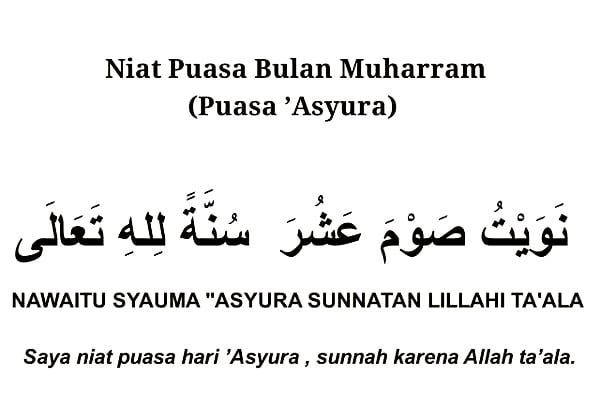 Niat Puasa Bulan Muharram
(Puasa 'Asyura)

نَوَيْتُ صَوْمَ عَشُرَ سُنَّةً لِلهِ تَعَالَى

NAWAITU SYAUMA "ASYURA SUNNATAN LILLAHI TA'ALA

Saya niat puasa hari 'Asyura , sunnah karena Allah ta'ala.